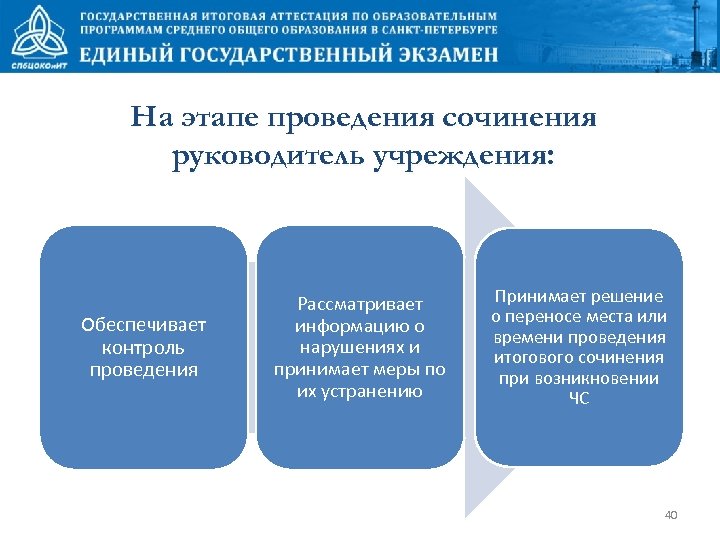 СПбЦОКОиИТ

ГОСУДАРСТВЕННАЯ ИТОГОВАЯ АТТЕСТАЦИЯ ПО ОБРАЗОВАТЕЛЬНЫМ ПРОГРАММАМ СРЕДНЕГО ОБЩЕГО ОБРАЗОВАНИЯ В САНКТ-ПЕТЕРБУРГЕ

ЕДИНЫЙ ГОСУДАРСТВЕННЫЙ ЭКЗАМЕН

На этапе проведения сочинения руководитель учреждения:

Обеспечивает контроль проведения

Рассматривает информацию о нарушениях и принимает меры по их устранению

Принимает решение о переносе места или времени проведения итогового сочинения при возникновении ЧС

40